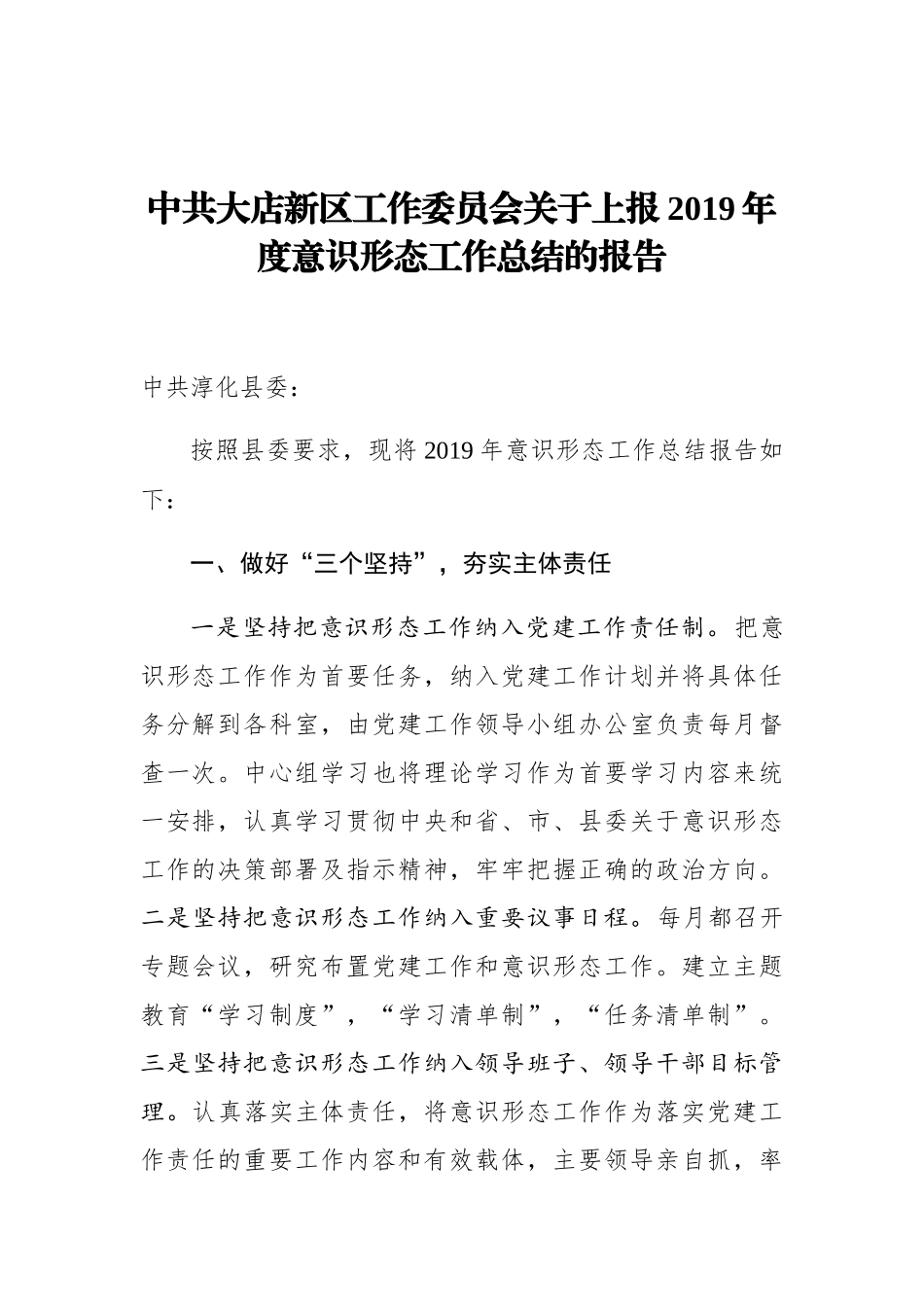 中共大店新区工作委员会关于上报2019年度意识形态工作总结的报告

中共淳化县委：

按照县委要求，现将2019年意识形态工作总结报告如下：

一、做好“三个坚持”，夯实主体责任

一是坚持把意识形态工作纳入党建工作责任制。把意识形态工作作为首要任务，纳入党建工作计划并将具体任务分解到各科室，由党建工作领导小组办公室负责每月督查一次。中心组学习也将理论学习作为首要学习内容来统一安排，认真学习贯彻中央和省、市、县委关于意识形态工作的决策部署及指示精神，牢牢把握正确的政治方向。二是坚持把意识形态工作纳入重要议事日程。每月都召开专题会议，研究布置党建工作和意识形态工作。建立主题教育“学习制度”，“学习清单制”，“任务清单制”。三是坚持把意识形态工作纳入领导班子、领导干部目标管理。认真落实主体责任，将意识形态工作作为落实党建工作责任的重要工作内容和有效载体，主要领导亲自抓，率